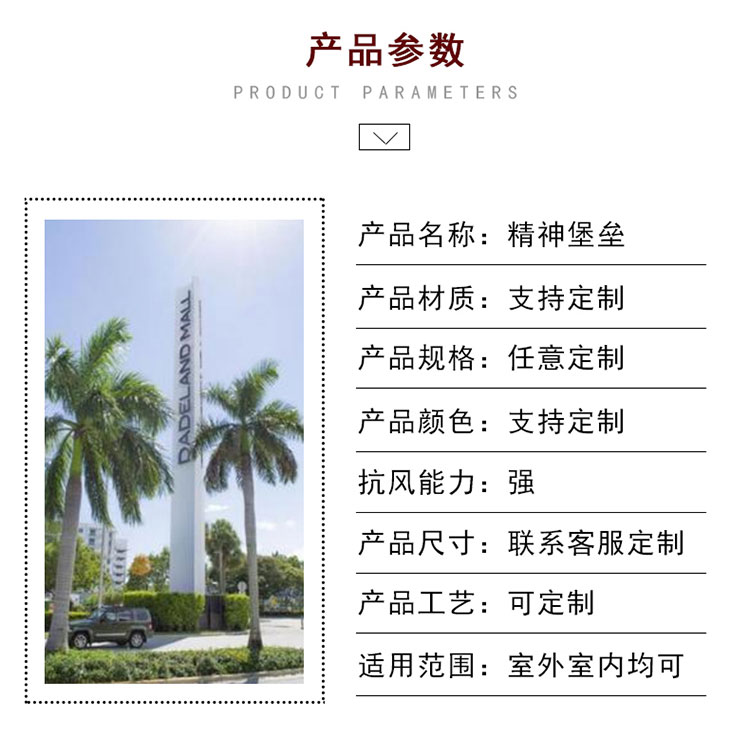 产品参数

PRODUCT PARAMETERS

DADELAND MALL

产品名称：精神堡垒

产品材质：支持定制

产品规格：任意定制

产品颜色：支持定制

抗风能力：强

产品尺寸：联系客服定制

产品工艺：可定制

适用范围：室外室内均可